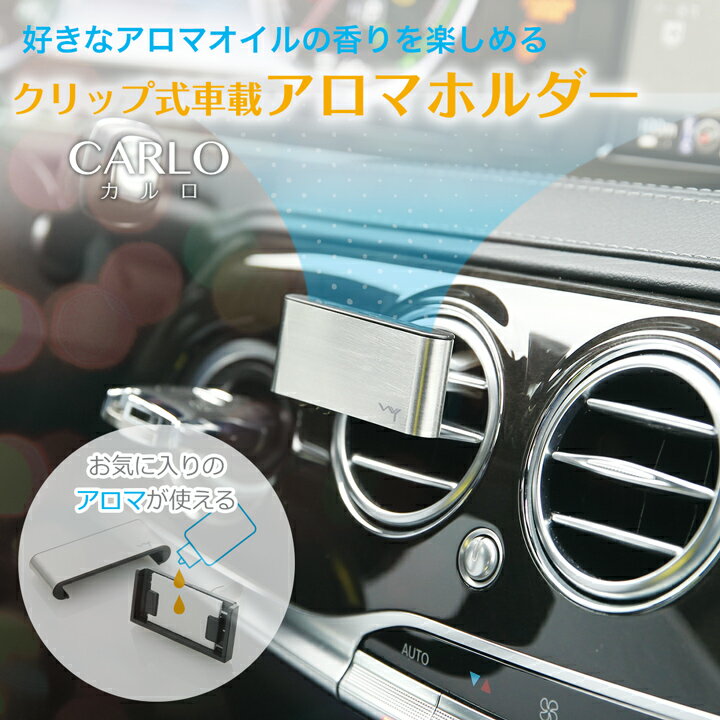 好きなアロマオイルの香りを楽しめる
クリップ式車載アロマホルダー

CARLO
カルロ

お気に入りの
アロマが使える

AUTO